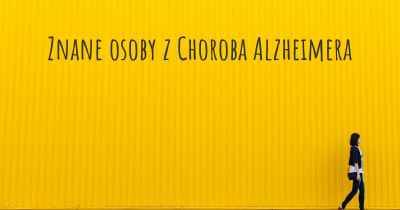 Znane osoby z Choroba Alzheimera